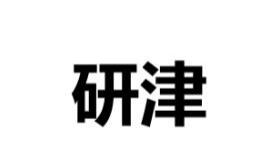 研津